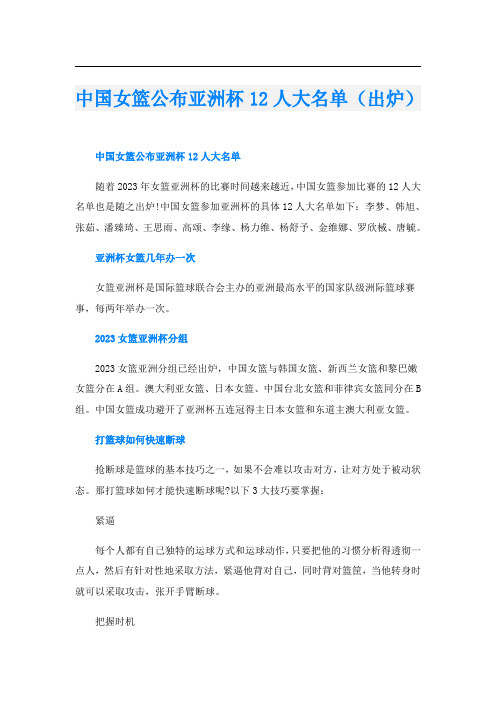 中国女篮公布亚洲杯 12 人大名单（出炉）

中国女篮公布亚洲杯 12 人大名单

随着 2023 年女篮亚洲杯的比赛时间越来越近，中国女篮参加比赛的 12 人大名单也是随之出炉！中国女篮参加亚洲杯的具体 12 人大名单如下：李梦、韩旭、张茹、潘臻琦、王思雨、高颂、李缘、杨力维、杨舒予、金维娜、罗欣棫、唐毓。

亚洲杯女篮几年办一次

女篮亚洲杯是国际篮球联合会主办的亚洲最高水平的国家队级洲际篮球赛事，每两年举办一次。

2023 女篮亚洲杯分组

2023 女篮亚洲分组已经出炉，中国女篮与韩国女篮、新西兰女篮和黎巴嫩女篮分在 A 组。澳大利亚女篮、日本女篮、中国台北女篮和菲律宾女篮同分在 B 组。中国女篮成功避开了亚洲杯五连冠得主日本女篮和东道主澳大利亚女篮。

打篮球如何快速断球

抢断球是篮球的基本技巧之一，如果不会难以攻击对方，让对方处于被动状态。那打篮球如何才能快速断球呢?以下 3 大技巧要掌握：

紧逼

每个人都有自己独特的运球方式和运球动作，只要把他的习惯分析得透彻一点人，然后有针对性地采取方法，紧逼他背对自己，同时背对篮筐，当他转身时就可以采取攻击，张开手臂断球。

把握时机